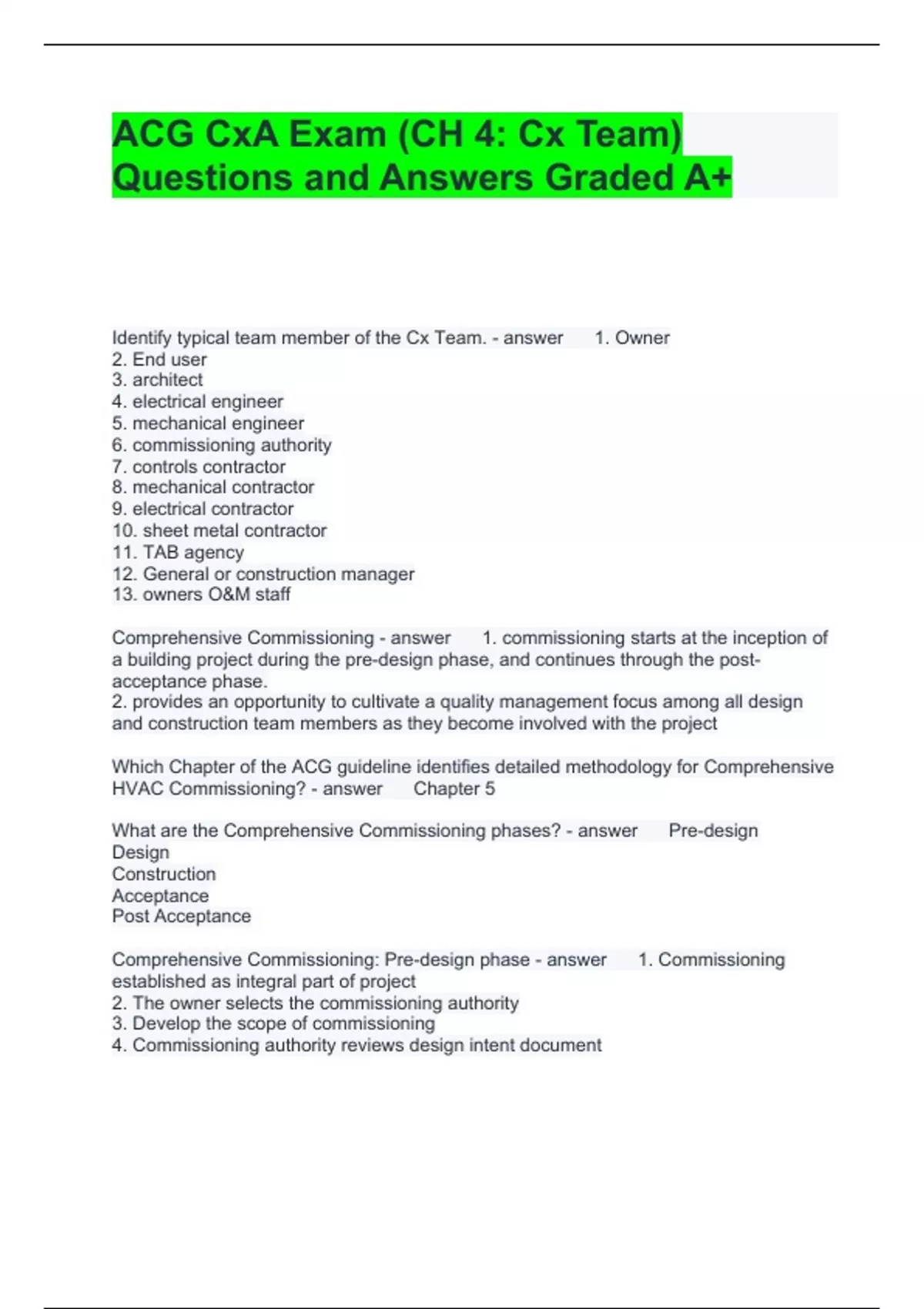 ACG CxA Exam (CH 4: Cx Team) Questions and Answers Graded A+

Identify typical team member of the Cx Team. - answer 1. Owner
2. End user
3. architect
4. electrical engineer
5. mechanical engineer
6. commissioning authority
7. controls contractor
8. mechanical contractor
9. electrical contractor
10. sheet metal contractor
11. TAB agency
12. General or construction manager
13. owners O&M staff

Comprehensive Commissioning - answer 1. commissioning starts at the inception of a building project during the pre-design phase, and continues through the post-acceptance phase.
2. provides an opportunity to cultivate a quality management focus among all design and construction team members as they become involved with the project

Which Chapter of the ACG guideline identifies detailed methodology for Comprehensive HVAC Commissioning? - answer Chapter 5

What are the Comprehensive Commissioning phases? - answer Pre-design
Design
Construction
Acceptance
Post Acceptance

Comprehensive Commissioning: Pre-design phase - answer 1. Commissioning established as integral part of project
2. The owner selects the commissioning authority
3. Develop the scope of commissioning
4. Commissioning authority reviews design intent document